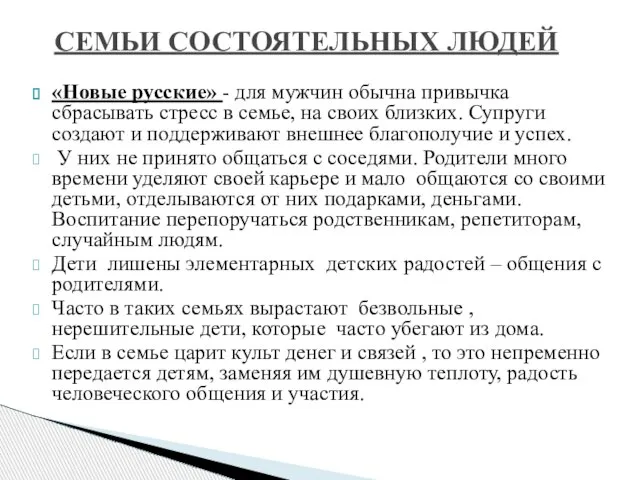 СЕМЬИ СОСТОЯТЕЛЬНЫХ ЛЮДЕЙ

«Новые русские» - для мужчин обычна привычка сбрасывать стресс в семье, на своих близких. Супруги создают и поддерживают внешнее благополучие и успех.

У них не принято общаться с соседями. Родители много времени уделяют своей карьере и мало общаются со своими детьми, отделываются от них подарками, деньгами. Воспитание перепоручаться родственникам, репетиторам, случайным людям.

Дети лишены элементарных детских радостей – общения с родителями.

Часто в таких семьях вырастают безвольные , нерешительные дети, которые часто убегают из дома.

Если в семье царит культ денег и связей , то это непременно передается детям, заменяя им душевную теплоту, радость человеческого общения и участия.